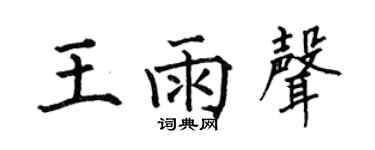 王雨聲

词典网